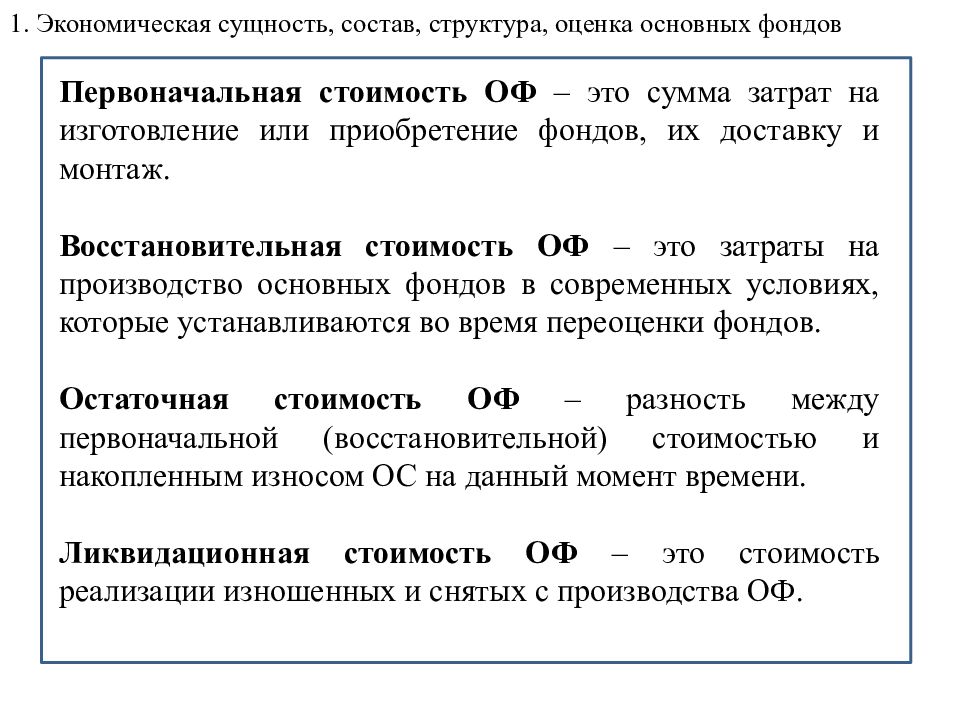 1. Экономическая сущность, состав, структура, оценка основных фондов

Первоначальная стоимость ОФ – это сумма затрат на изготовление или приобретение фондов, их доставку и монтаж.

Восстановительная стоимость ОФ – это затраты на производство основных фондов в современных условиях, которые устанавливаются во время переоценки фондов.

Остаточная стоимость ОФ – разность между первоначальной (восстановительной) стоимостью и накопленным износом ОС на данный момент времени.

Ликвидационная стоимость ОФ – это стоимость реализации изношенных и снятых с производства ОФ.